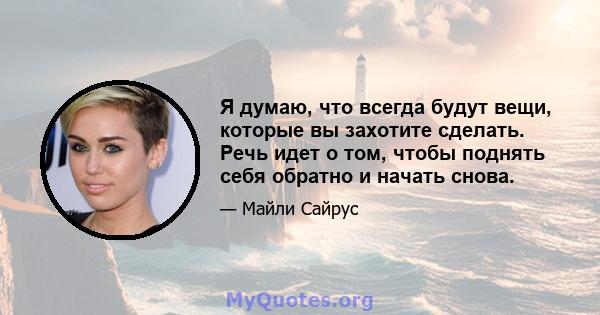 Я думаю, что всегда будут вещи, которые вы захотите сделать. Речь идет о том, чтобы поднять себя обратно и начать снова.

— Майли Сайрус

MyQuotes.org